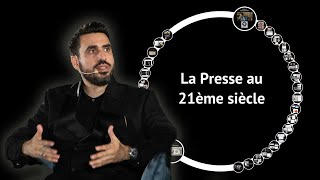 La Presse au 21ème siècle